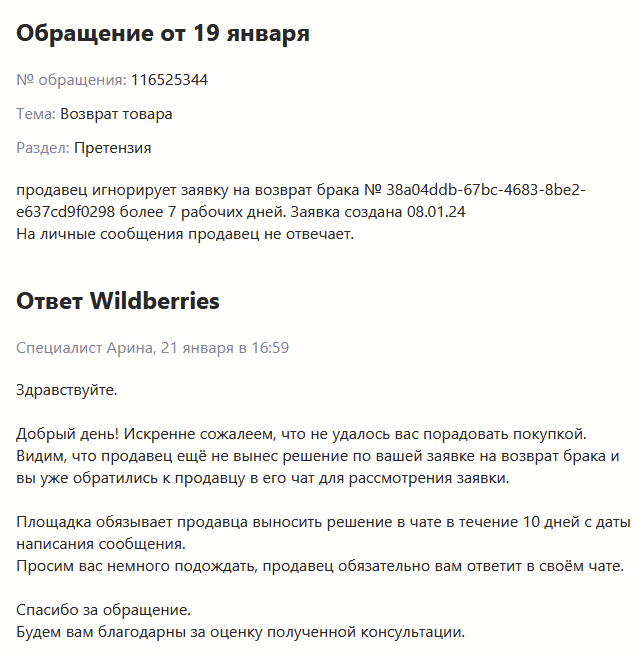 Обращение от 19 января

№ обращения: 116525344

Тема: Возврат товара

Раздел: Претензия

продавец игнорирует заявку на возврат брака № 38a04ddb-67bc-4683-8be2-e637cd9f0298 более 7 рабочих дней. Заявка создана 08.01.24
На личные сообщения продавец не отвечает.

Ответ Wildberries

Специалист Арина, 21 января в 16:59

Здравствуйте.

Добрый день! Искренне сожалеем, что не удалось вас порадовать покупкой. Видим, что продавец ещё не вынес решение по вашей заявке на возврат брака и вы уже обратились к продавцу в его чат для рассмотрения заявки.

Площадка обязывает продавца выносить решение в чате в течение 10 дней с даты написания сообщения.
Просим вас немного подождать, продавец обязательно вам ответит в своём чате.

Спасибо за обращение.
Будем вам благодарны за оценку полученной консультации.